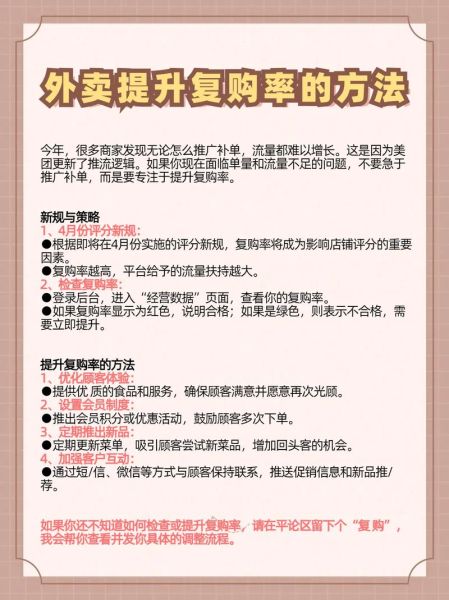 外卖提升复购率的方法

今年，很多商家发现无论怎么推广补单，流量都难以增长。这是因为美团更新了推流逻辑。如果你现在面临单量和流量不足的问题，不要急于推广补单，而是要专注于提升复购率。

新规与策略
1、4月份评分新规：
●根据即将在4月份实施的评分新规，复购率将成为影响店铺评分的重要因素。
●复购率越高，平台给予的流量扶持越大。
2、检查复购率：
●登录后台，进入“经营数据”页面，查看你的复购率。
●如果复购率显示为红色，说明合格；如果是绿色，则表示不合格，需要立即提升。

提升复购率的方法
1、优化顾客体验：
●提供优 质的食品和服务，确保顾客满意并愿意再次光顾。
2、设置会员制度：
●推出会员积分或优惠活动，鼓励顾客多次下单。
3、定期推出新品：
●定期更新菜单，吸引顾客尝试新菜品，增加回头客的机会。
4、加强客户互动：
●通过短/信、微信等方式与顾客保持联系，推送促销信息和新品推/荐。

如果你还不知道如何检查或提升复购率，请在平论区留下个“复购”，我会帮你查看并发你具体的调整流程。